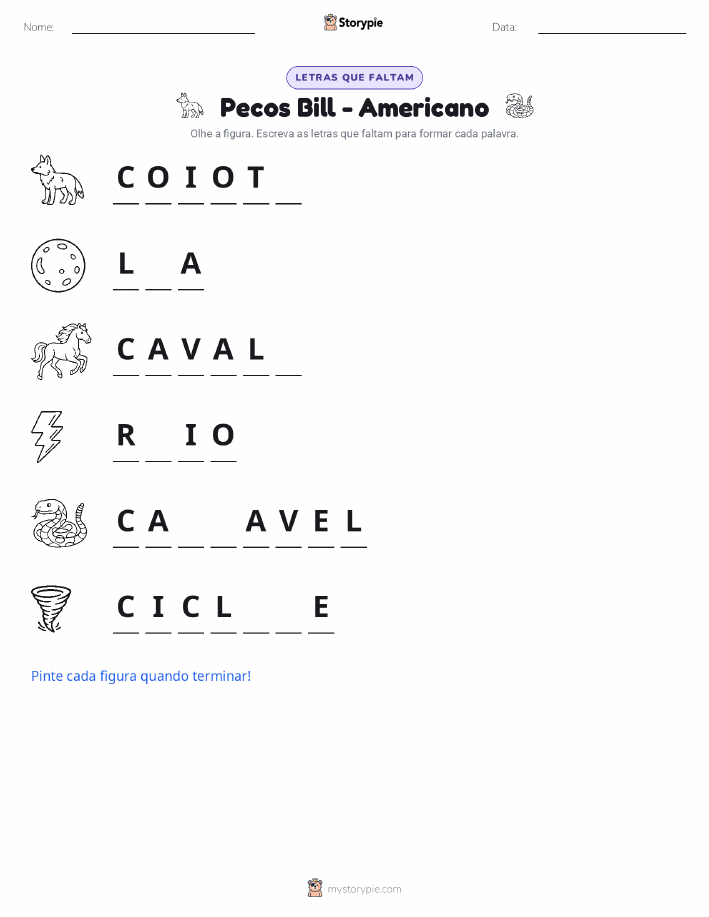 Nome: ____ Storypie Data: ____

LETRAS QUE FALTAM

Pecos Bill - Americano

Olhe a figura. Escreva as letras que faltam para formar cada palavra.

C O I O T ____

L ____ A

C A V A L ____

R ____ I O

C A ____ ____ A V E L

C I C L ____ ____ E

Pinte cada figura quando terminar!

mystorypie.com